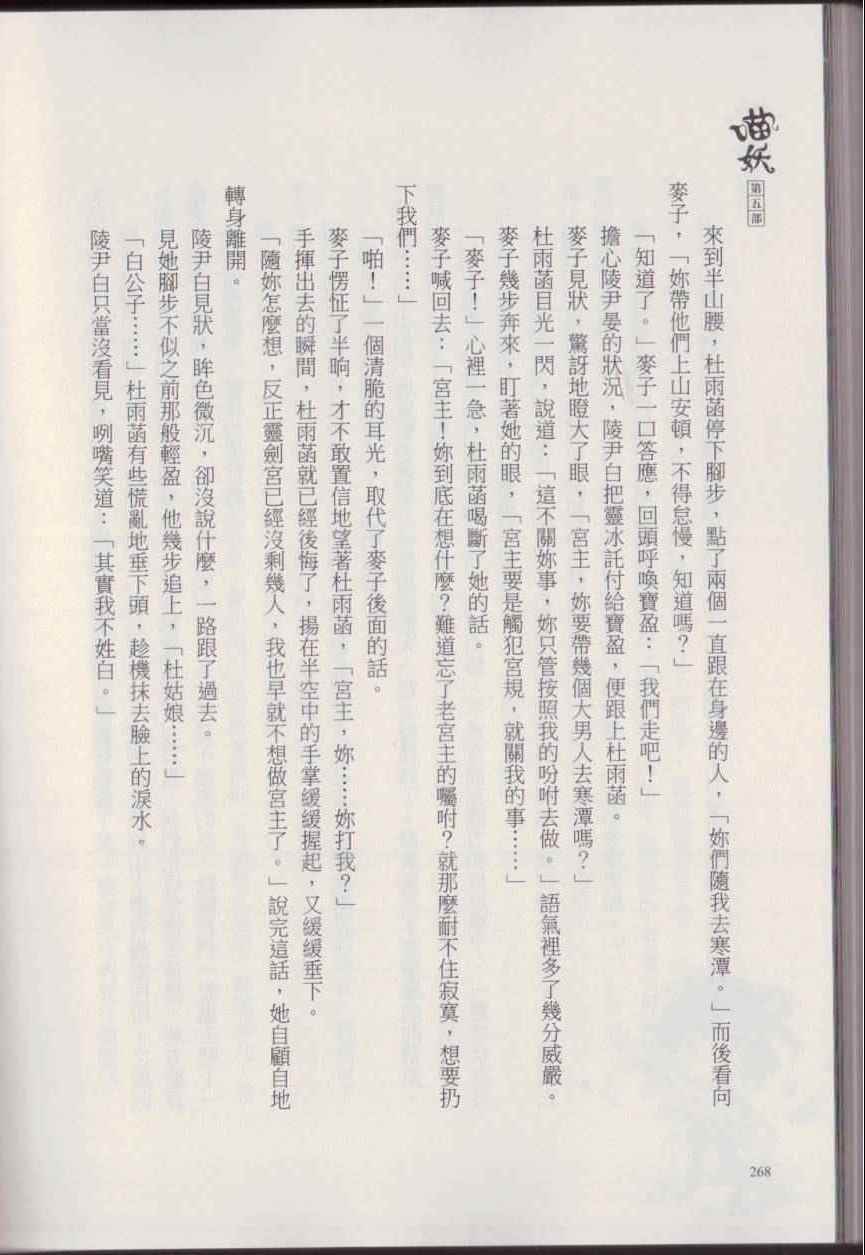 喵妖
第五部

來到半山腰，杜雨菡停下腳步，點了兩個一直跟在身邊的人，「妳們隨我去寒潭。」而後看向麥子，「妳帶他們上山安頓，不得怠慢，知道嗎？」

「知道了。」麥子一口答應，回頭呼喚寶盈：「我們走吧！」

擔心陵尹晏的狀況，陵尹白把靈冰託付給寶盈，便跟上杜雨菡。

麥子見狀，驚訝地瞪大了眼，「宮主，妳要帶幾個大男人去寒潭嗎？」

杜雨菡目光一閃，說道：「這不關妳事，妳只管按照我的吩咐去做。」語氣裡多了幾分威嚴。

麥子幾步奔來，盯著她的眼，「宮主要是觸犯宮規，就關我的事……」

「麥子！」心裡一急，杜雨菡喝斷了她的話。

麥子喊回去：「宮主！妳到底在想什麼？難道忘了老宮主的囑咐？就那麼耐不住寂寞，想要扔下我們……」

「啪！」一個清脆的耳光，取代了麥子後面的話。

麥子愣怔了半晌，才不敢置信地望著杜雨菡，「宮主，妳……妳打我？」

手揮出去的瞬間，杜雨菡就已經後悔了，揚在半空中的手掌緩緩握起，又緩緩垂下。

「隨妳怎麼想，反正靈劍宮已經沒剩幾人，我也早就不想做宮主了。」說完這話，她自顧自地轉身離開。

陵尹白見狀，眸色微沉，卻沒說什麼，一路跟了過去。

見她腳步不似之前那般輕盈，他幾步追上，「杜姑娘……」

「白公子……」杜雨菡有些慌亂地垂下頭，趁機抹去臉上的淚水。

陵尹白只當沒看見，咧嘴笑道：「其實我不姓白。」

268